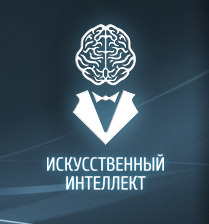 ИСКУССТВЕННЫЙ
ИНТЕЛЛЕКТ